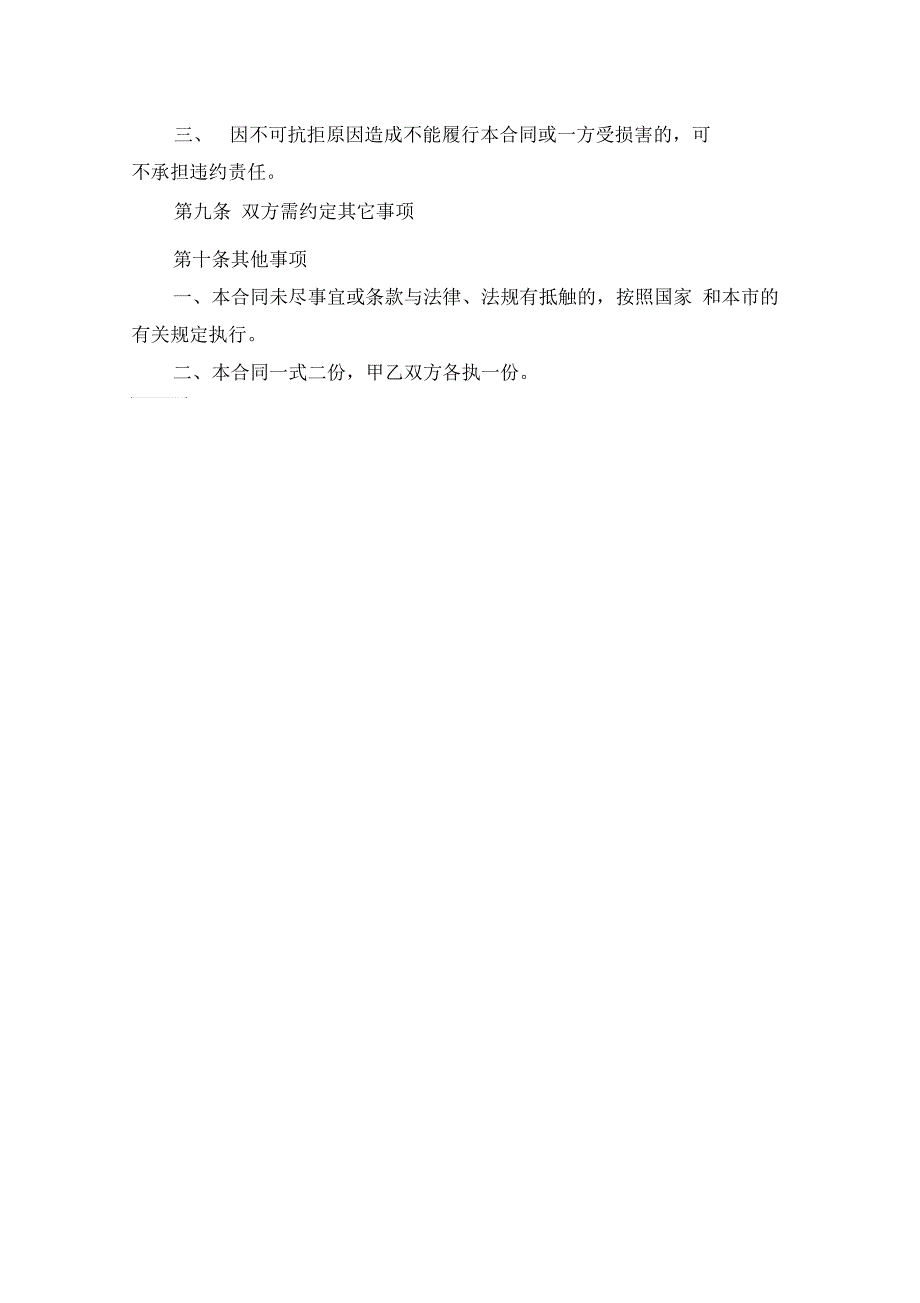 三、 因不可抗拒原因造成不能履行本合同或一方受损害的，可不承担违约责任。

第九条 双方需约定其它事项

第十条其他事项

一、本合同未尽事宜或条款与法律、法规有抵触的，按照国家 和本市的有关规定执行。

二、本合同一式二份，甲乙双方各执一份。